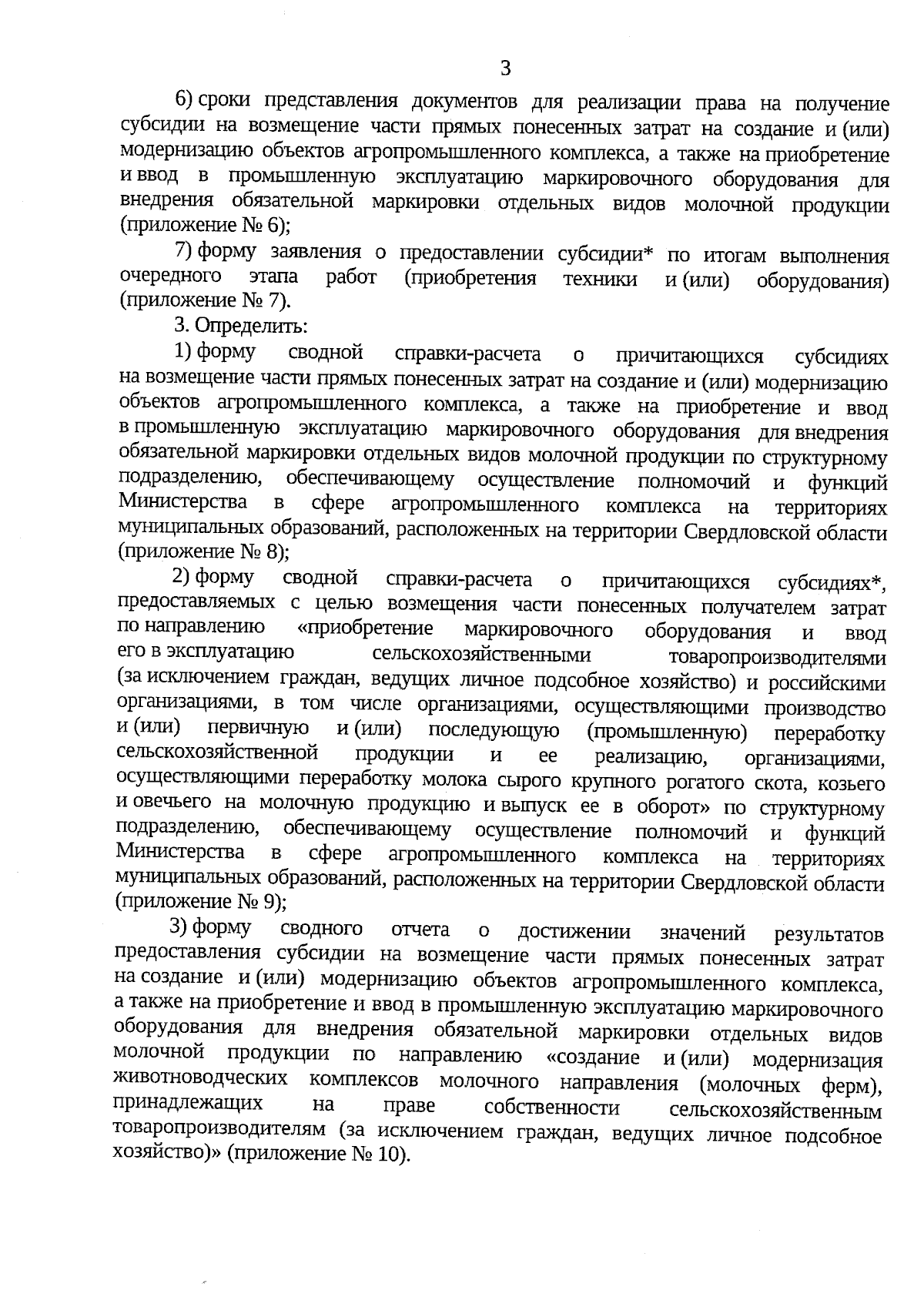 3

6) сроки представления документов для реализации права на получение субсидии на возмещение части прямых понесенных затрат на создание и (или) модернизацию объектов агропромышленного комплекса, а также на приобретение и ввод в промышленную эксплуатацию маркировочного оборудования для внедрения обязательной маркировки отдельных видов молочной продукции (приложение № 6);

7) форму заявления о предоставлении субсидии* по итогам выполнения очередного этапа работ (приобретения техники и (или) оборудования) (приложение № 7).

3. Определить:

1) форму сводной справки-расчета о причитающихся субсидиях на возмещение части прямых понесенных затрат на создание и (или) модернизацию объектов агропромышленного комплекса, а также на приобретение и ввод в промышленную эксплуатацию маркировочного оборудования для внедрения обязательной маркировки отдельных видов молочной продукции по структурному подразделению, обеспечивающему осуществление полномочий и функций Министерства в сфере агропромышленного комплекса на территориях муниципальных образований, расположенных на территории Свердловской области (приложение № 8);

2) форму сводной справки-расчета о причитающихся субсидиях*, предоставляемых с целью возмещения части понесенных получателем затрат по направлению «приобретение маркировочного оборудования и ввод его в эксплуатацию сельскохозяйственными товаропроизводителями (за исключением граждан, ведущих личное подсобное хозяйство) и российскими организациями, в том числе организациями, осуществляющими производство и (или) первичную и (или) последующую (промышленную) переработку сельскохозяйственной продукции и ее реализацию, организациями, осуществляющими переработку молока сырого крупного рогатого скота, козьего и овечьего на молочную продукцию и выпуск ее в оборот» по структурному подразделению, обеспечивающему осуществление полномочий и функций Министерства в сфере агропромышленного комплекса на территориях муниципальных образований, расположенных на территории Свердловской области (приложение № 9);

3) форму сводного отчета о достижении значений результатов предоставления субсидии на возмещение части прямых понесенных затрат на создание и (или) модернизацию объектов агропромышленного комплекса, а также на приобретение и ввод в промышленную эксплуатацию маркировочного оборудования для внедрения обязательной маркировки отдельных видов молочной продукции по направлению «создание и (или) модернизация животноводческих комплексов молочного направления (молочных ферм), принадлежащих на праве собственности сельскохозяйственным товаропроизводителям (за исключением граждан, ведущих личное подсобное хозяйство)» (приложение № 10).